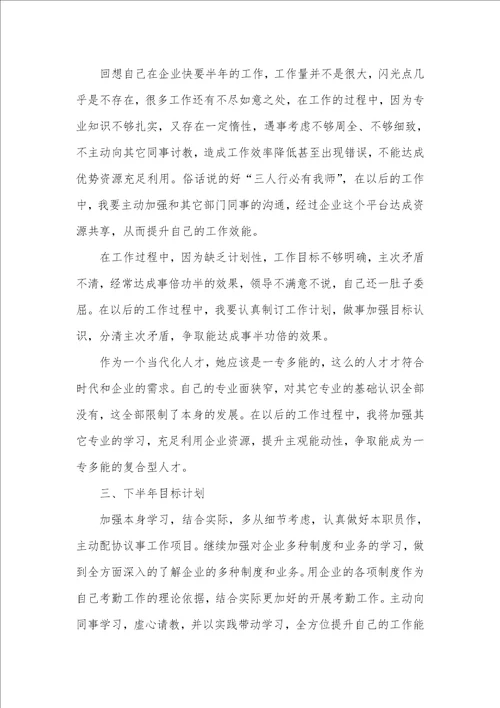 回想自己在企业快要半年的工作，工作量并不是很大，闪光点几乎是不存在，很多工作还有不尽如意之处，在工作的过程中，因为专业知识不够扎实，又存在一定惰性，遇事考虑不够周全、不够细致，不主动向其它同事讨教，造成工作效率降低甚至出现错误，不能达成优势资源充足利用。俗话说的好“三人行必有我师”，在以后的工作中，我要主动加强和其它部门同事的沟通，经过企业这个平台达成资源共享，从而提升自己的工作效能。

在工作过程中，因为缺乏计划性，工作目标不够明确，主次矛盾不清，经常达成事倍功半的效果，领导不满意不说，自己还一肚子委屈。在以后的工作过程中，我要认真制订工作计划，做事加强目标认识，分清主次矛盾，争取能达成事半功倍的效果。

作为一个当代化人才，她应该是一专多能的，这么的人才才符合时代和企业的需求。自己的专业面狭窄，对其它专业的基础认识全部没有，这全部限制了本身的发展。在以后的工作过程中，我将加强其它专业的学习，充足利用企业资源，提升主观能动性，争取能成为一专多能的复合型人才。

三、下半年目标计划

加强本身学习，结合实际，多从细节考虑，认真做好本职员作，主动配协议事工作项目。继续加强对企业多种制度和业务的学习，做到全方面深入的了解企业的多种制度和业务。用企业的各项制度作为自己考勤工作的理论依据，结合实际更加好的开展考勤工作。主动向同事学习，虚心请教，并以实践带动学习，全方位提升自己的工作能